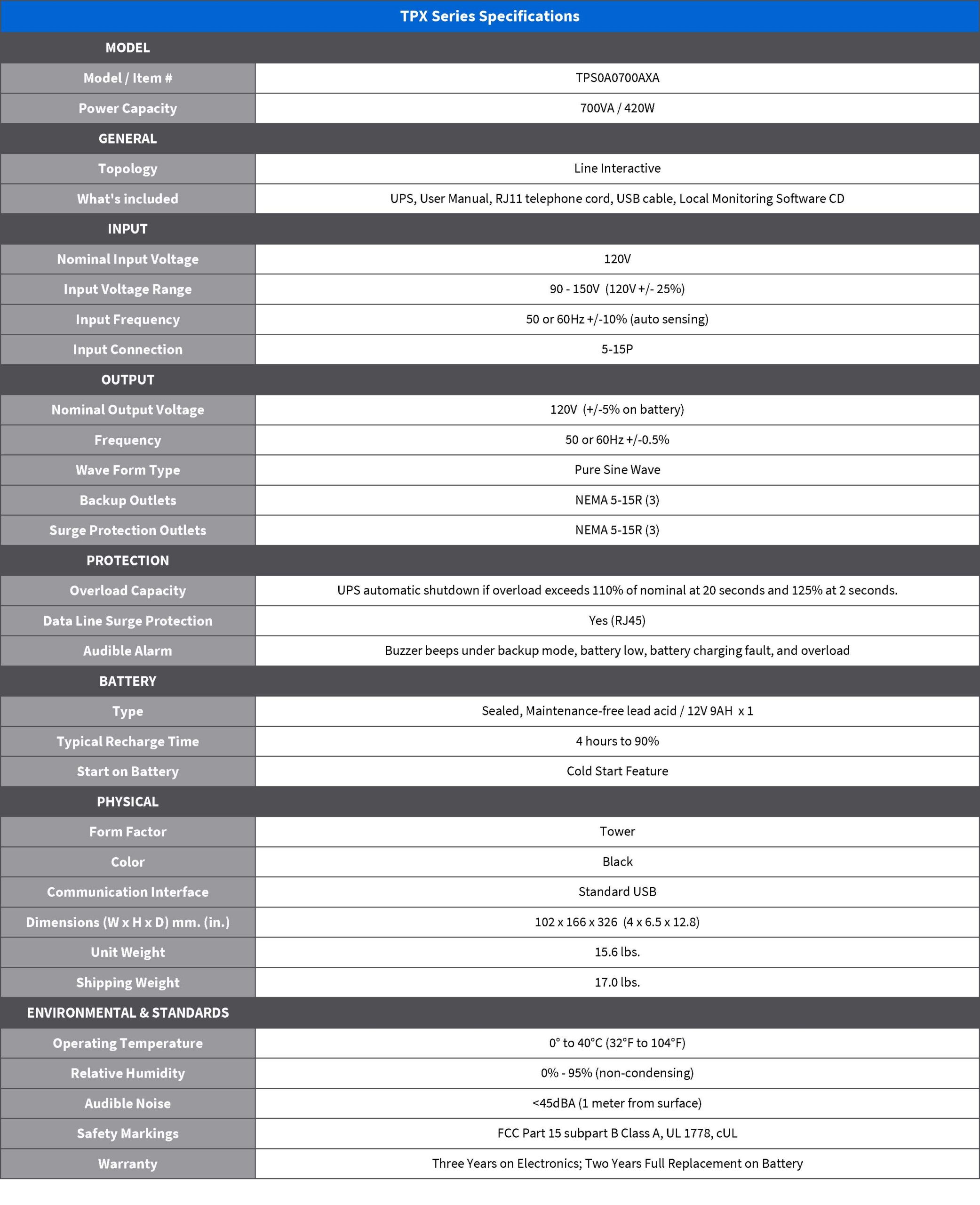 | TPX Series Specifications | |
|---|---|
| MODEL | |
| Model / Item # | TPS0A0700AXA |
| Power Capacity | 700VA / 420W |
| GENERAL | |
| Topology | Line Interactive |
| What's included | UPS, User Manual, RJ11 telephone cord, USB cable, Local Monitoring Software CD |
| INPUT | |
| Nominal Input Voltage | 120V |
| Input Voltage Range | 90 - 150V (120V +/- 25%) |
| Input Frequency | 50 or 60Hz +/-10% (auto sensing) |
| Input Connection | 5-15P |
| OUTPUT | |
| Nominal Output Voltage | 120V (+/-5% on battery) |
| Frequency | 50 or 60Hz +/-0.5% |
| Wave Form Type | Pure Sine Wave |
| Backup Outlets | NEMA 5-15R (3) |
| Surge Protection Outlets | NEMA 5-15R (3) |
| PROTECTION | |
| Overload Capacity | UPS automatic shutdown if overload exceeds 110% of nominal at 20 seconds and 125% at 2 seconds. |
| Data Line Surge Protection | Yes (RJ45) |
| Audible Alarm | Buzzer beeps under backup mode, battery low, battery charging fault, and overload |
| BATTERY | |
| Type | Sealed, Maintenance-free lead acid / 12V 9AH x 1 |
| Typical Recharge Time | 4 hours to 90% |
| Start on Battery | Cold Start Feature |
| PHYSICAL | |
| Form Factor | Tower |
| Color | Black |
| Communication Interface | Standard USB |
| Dimensions (W x H x D) mm. (in.) | 102 x 166 x 326 (4 x 6.5 x 12.8) |
| Unit Weight | 15.6 lbs. |
| Shipping Weight | 17.0 lbs. |
| ENVIRONMENTAL & STANDARDS | |
| Operating Temperature | 0° to 40°C (32°F to 104°F) |
| Relative Humidity | 0% - 95% (non-condensing) |
| Audible Noise | <45dBA (1 meter from surface) |
| Safety Markings | FCC Part 15 subpart B Class A, UL 1778, cUL |
| Warranty | Three Years on Electronics; Two Years Full Replacement on Battery |